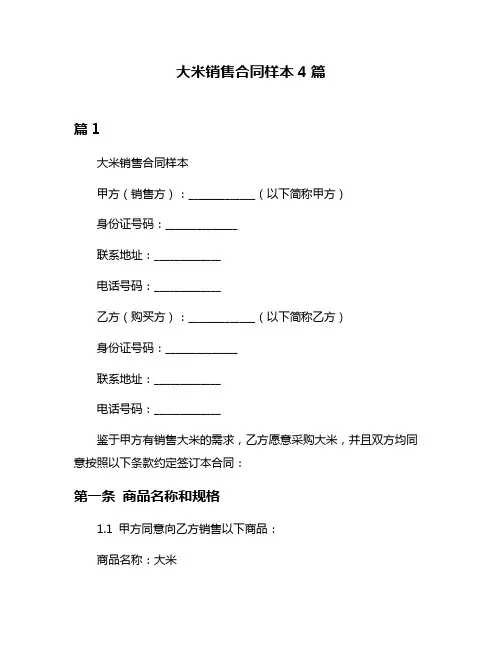 大米销售合同样本 4 篇

篇 1

大米销售合同样本

甲方（销售方）：____________（以下简称甲方）

身份证号码：_____________

联系地址：____________

电话号码：____________

乙方（购买方）：____________（以下简称乙方）

身份证号码：_____________

联系地址：____________

电话号码：____________

鉴于甲方有销售大米的需求，乙方愿意采购大米，并且双方均同意按照以下条款约定签订本合同：

第一条 商品名称和规格

1.1 甲方同意向乙方销售以下商品：

商品名称：大米